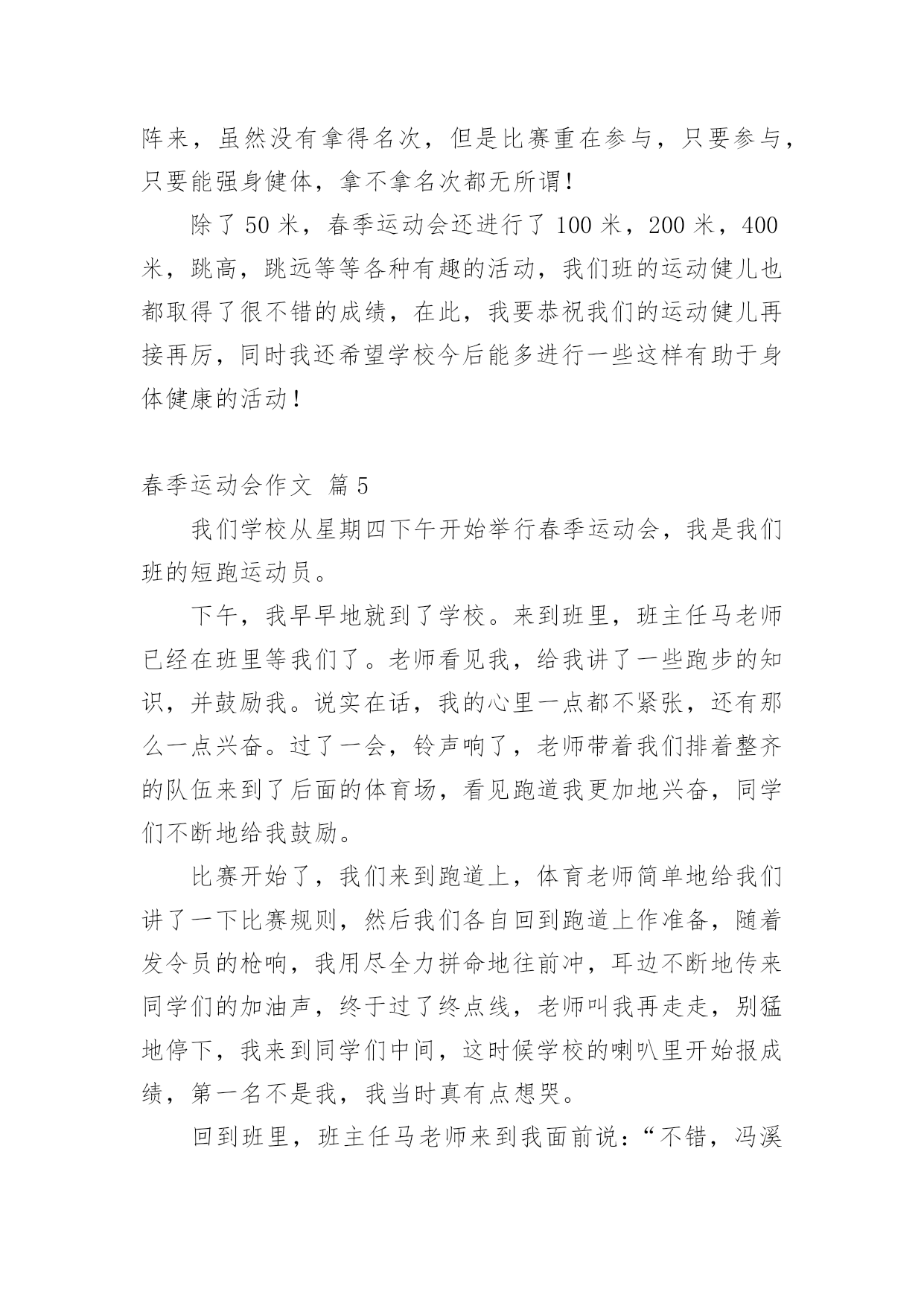 阵来，虽然没有拿得名次，但是比赛重在参与，只要参与，只要能强身健体，拿不拿名次都无所谓！

除了 50 米，春季运动会还进行了 100 米，200 米，400 米，跳高，跳远等等各种有趣的活动，我们班的运动健儿也都取得了很不错的成绩，在此，我要恭祝我们的运动健儿再接再厉，同时我还希望学校今后能多进行一些这样有助于身体健康的活动！

春季运动会作文 篇 5

我们学校从星期四下午开始举行春季运动会，我是我们班的短跑运动员。

下午，我早早地就到了学校。来到班里，班主任马老师已经在班里等我们了。老师看见我，给我讲了一些跑步的知识，并鼓励我。说实在话，我的心里一点都不紧张，还有那么一点兴奋。过了一会，铃声响了，老师带着我们排着整齐的队伍来到了后面的体育场，看见跑道我更加地兴奋，同学们不断地给我鼓励。

比赛开始了，我们来到跑道上，体育老师简单地给我们讲了一下比赛规则，然后我们各自回到跑道上作准备，随着发令员的枪响，我用尽全力拼命地往前冲，耳边不断地传来同学们的加油声，终于过了终点线，老师叫我再走走，别猛地停下，我来到同学们中间，这时候学校的喇叭里开始报成绩，第一名不是我，我当时真有点想哭。

回到班里，班主任马老师来到我面前说：“不错，冯溪